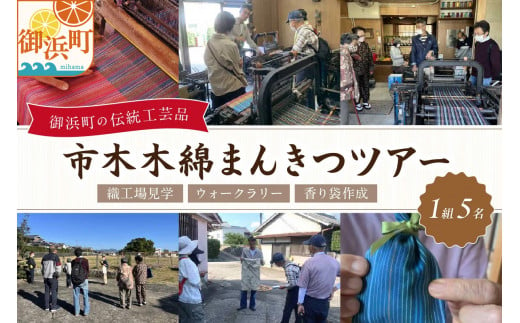 御浜町
mihama

御浜町の伝統工芸品

市木木綿まんきつツアー

織工場見学
ウォークラリー
香り袋作成

1組5名